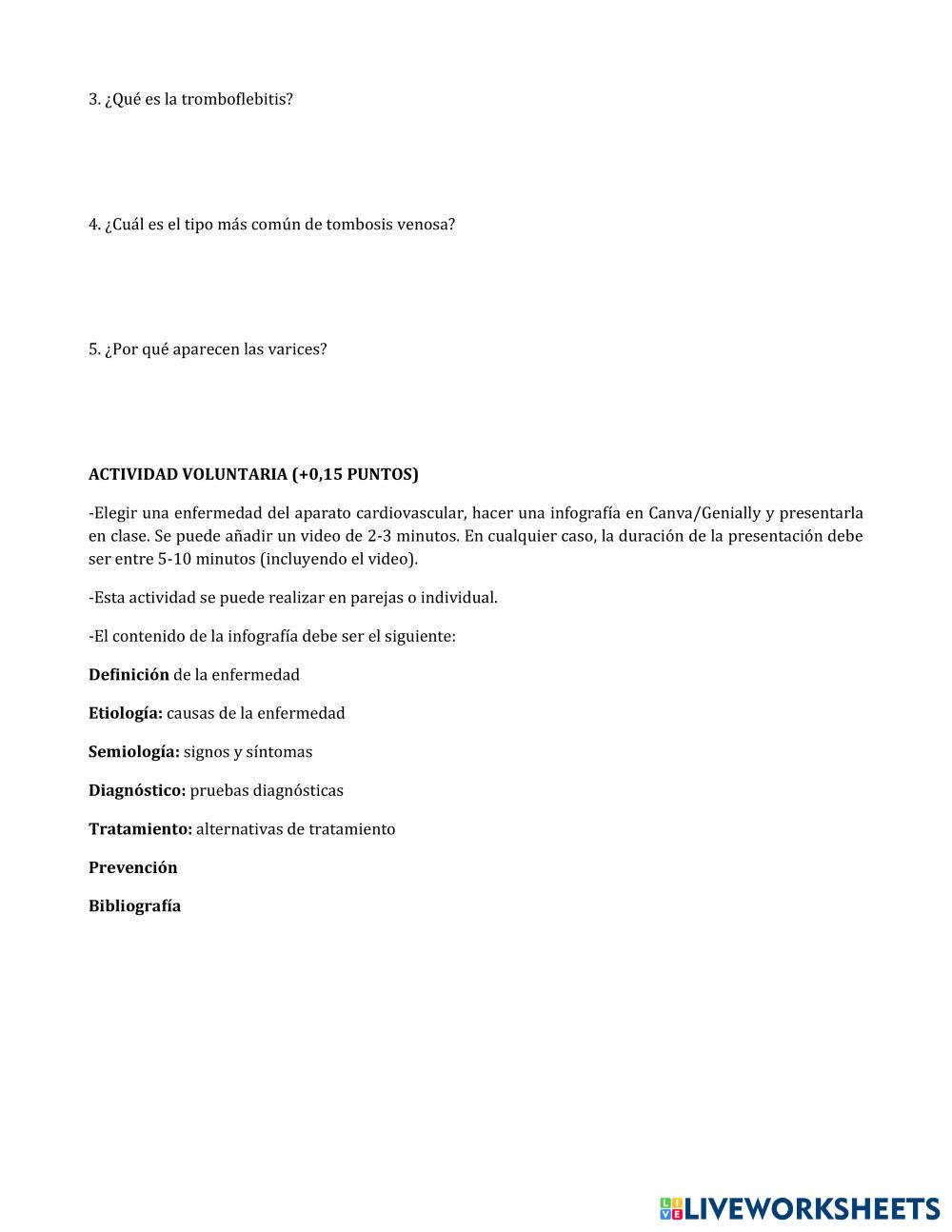 3. ¿Qué es la tromboflebitis?

4. ¿Cuál es el tipo más común de tombosis venosa?

5. ¿Por qué aparecen las varices?

ACTIVIDAD VOLUNTARIA (+0,15 PUNTOS)

-Elegir una enfermedad del aparato cardiovascular, hacer una infografía en Canva/Genially y presentarla en clase. Se puede añadir un video de 2-3 minutos. En cualquier caso, la duración de la presentación debe ser entre 5-10 minutos (incluyendo el video).

-Esta actividad se puede realizar en parejas o individual.

-El contenido de la infografía debe ser el siguiente:

Definición de la enfermedad

Etiología: causas de la enfermedad

Semiología: signos y síntomas

Diagnóstico: pruebas diagnósticas

Tratamiento: alternativas de tratamiento

Prevención

Bibliografía

LIVEWORKSHEETS